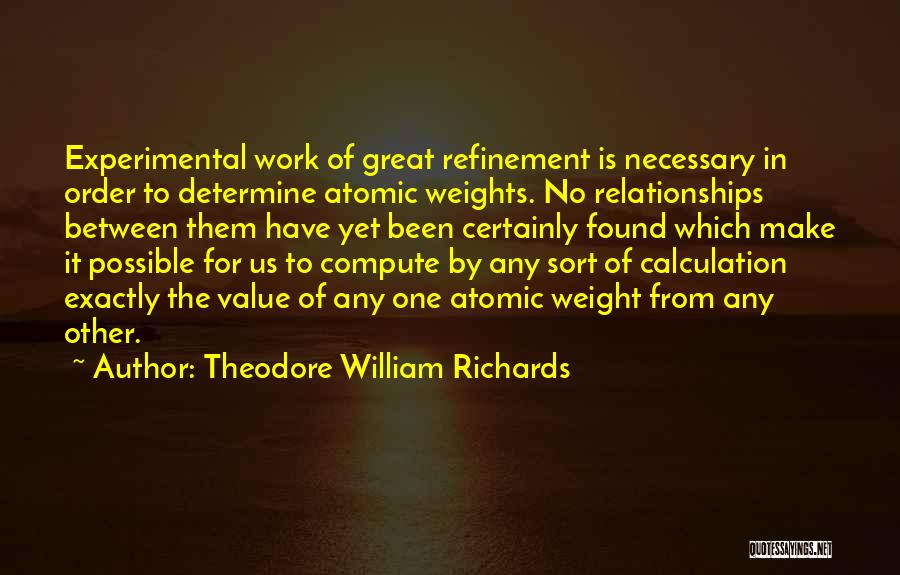 Experimental work of great refinement is necessary in order to determine atomic weights. No relationships between them have yet been certainly found which make it possible for us to compute by any sort of calculation exactly the value of any one atomic weight from any other.

~ Author: Theodore William Richards

QUOTESSAYINGS.NET